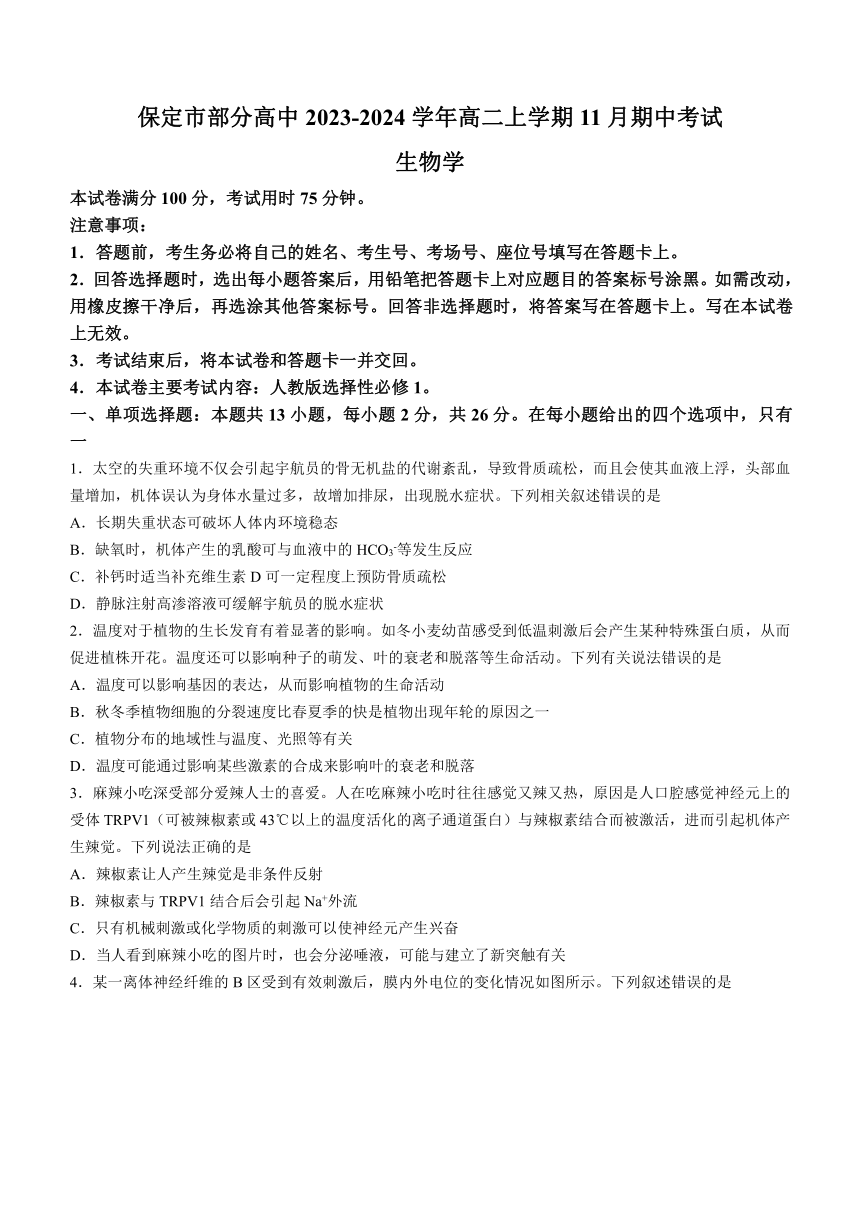 保定市部分高中 2023-2024 学年高二上学期 11 月期中考试
生物学

本试卷满分 100 分，考试用时 75 分钟。
注意事项：
1．答题前，考生务必将自己的姓名、考生号、考场号、座位号填写在答题卡上。
2．回答选择题时，选出每小题答案后，用铅笔把答题卡上对应题目的答案标号涂黑。如需改动，用橡皮擦干净后，再选涂其他答案标号。回答非选择题时，将答案写在答题卡上。写在本试卷上无效。
3．考试结束后，将本试卷和答题卡一并交回。
4．本试卷主要考试内容：人教版选择性必修 1。
一、单项选择题：本题共 13 小题，每小题 2 分，共 26 分。在每小题给出的四个选项中，只有一

1．太空的失重环境不仅会引起宇航员的骨无机盐的代谢紊乱，导致骨质疏松，而且会使其血液上浮，头部血量增加，机体误认为身体水量过多，故增加排尿，出现脱水症状。下列相关叙述错误的是
A．长期失重状态可破坏人体内环境稳态
B．缺氧时，机体产生的乳酸可与血液中的 $HCO_3^-$等发生反应
C．补钙时适当补充维生素 D 可一定程度上预防骨质疏松
D．静脉注射高渗溶液可缓解宇航员的脱水症状
2．温度对于植物的生长发育有着显著的影响。如冬小麦幼苗感受到低温刺激后会产生某种特殊蛋白质，从而促进植株开花。温度还可以影响种子的萌发、叶的衰老和脱落等生命活动。下列有关说法错误的是
A．温度可以影响基因的表达，从而影响植物的生命活动
B．秋冬季植物细胞的分裂速度比春夏季的快是植物出现年轮的原因之一
C．植物分布的地域性与温度、光照等有关
D．温度可能通过影响某些激素的合成来影响叶的衰老和脱落
3．麻辣小吃深受部分爱辣人士的喜爱。人在吃麻辣小吃时往往感觉又辣又热，原因是人口腔感觉神经元上的受体 TRPV1（可被辣椒素或 43℃以上的温度活化的离子通道蛋白）与辣椒素结合而被激活，进而引起机体产生辣觉。下列说法正确的是
A．辣椒素让人产生辣觉是非条件反射
B．辣椒素与 TRPV1 结合后会引起 $Na^+$外流
C．只有机械刺激或化学物质的刺激可以使神经元产生兴奋
D．当人看到麻辣小吃的图片时，也会分泌唾液，可能与建立了新突触有关
4．某一离体神经纤维的 B 区受到有效刺激后，膜内外电位的变化情况如图所示。下列叙述错误的是